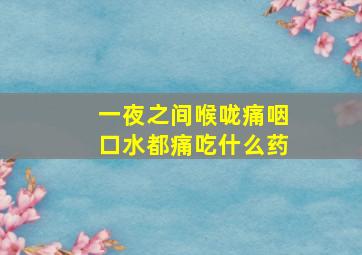 一夜之间喉咙痛咽口水都痛吃什么药